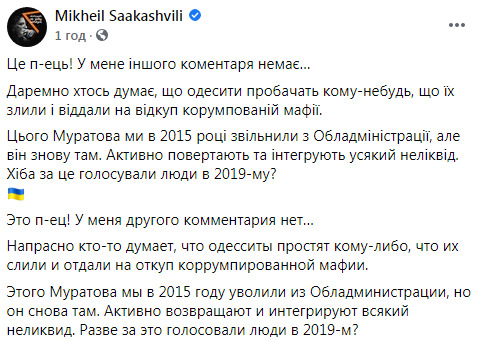 Mikheil Saakashvili
1 год ·

Це п-ець! У мене іншого коментаря немає...

Даремно хтось думає, що одесити пробачать кому-небудь, що їх злили і віддали на відкуп корумпованій мафії.

Цього Муратова ми в 2015 році звільнили з Обладміністрації, але він знову там. Активно повертають та інтегрують усякий неліквід. Хіба за це голосували люди в 2019-му?

Это п-ец! У меня другого комментария нет...

Напрасно кто-то думает, что одесситы простят кому-либо, что их слили и отдали на откуп коррумпированной мафии.

Этого Муратова мы в 2015 году уволили из Обладминистрации, но он снова там. Активно возвращают и интегрируют всякий неликвид. Разве за это голосовали люди в 2019-м?